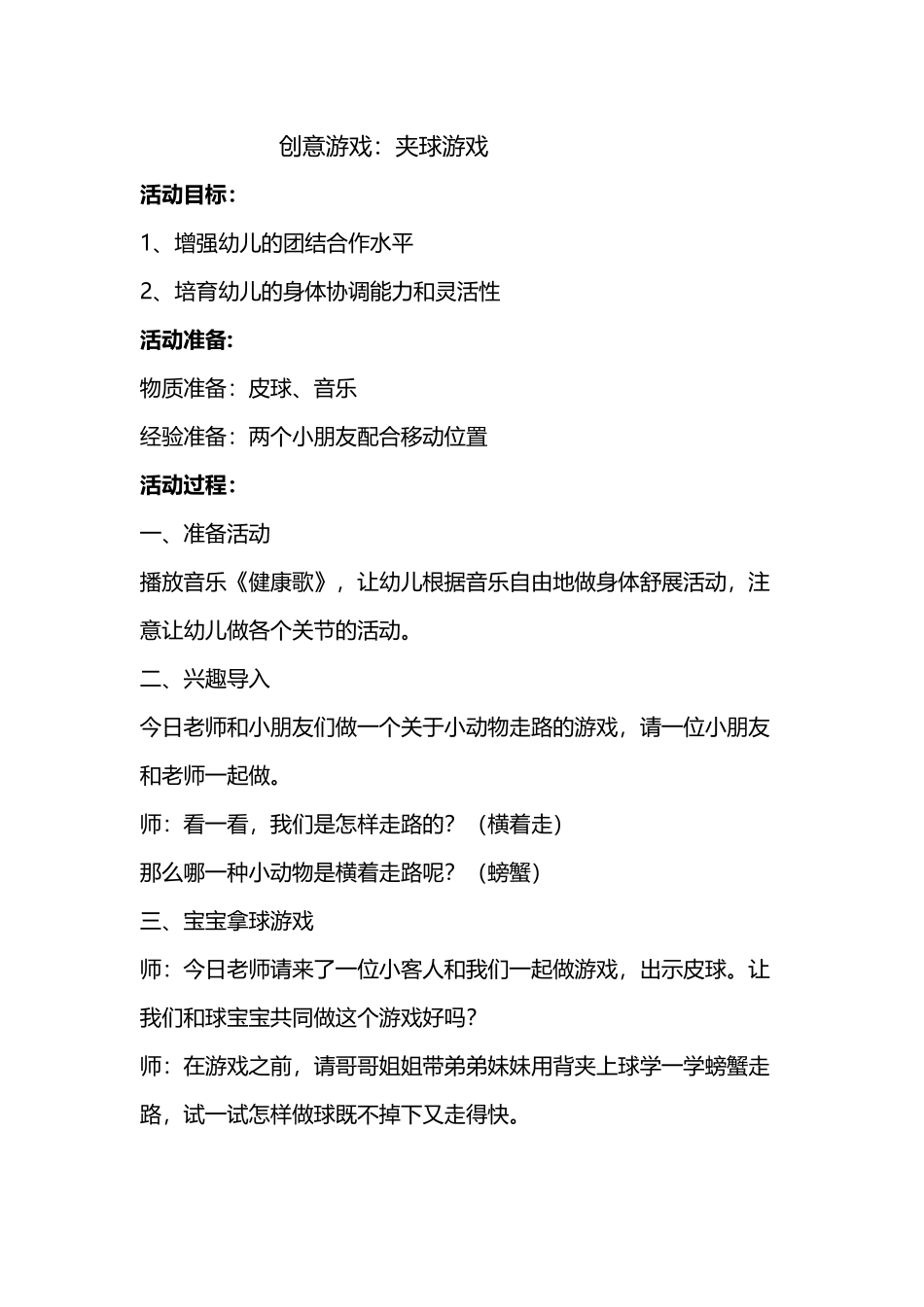 创意游戏：夹球游戏

活动目标：

1、增强幼儿的团结合作水平

2、培育幼儿的身体协调能力和灵活性

活动准备：

物质准备：皮球、音乐

经验准备：两个小朋友配合移动位置

活动过程：

一、准备活动

播放音乐《健康歌》，让幼儿根据音乐自由地做身体舒展活动，注意让幼儿做各个关节的活动。

二、兴趣导入

今日老师和小朋友们做一个关于小动物走路的游戏，请一位小朋友和老师一起做。

师：看一看，我们是怎样走路的？（横着走）

那么哪一种小动物是横着走路呢？（螃蟹）

三、宝宝拿球游戏

师：今日老师请来了一位小客人和我们一起做游戏，出示皮球。让我们和球宝宝共同做这个游戏好吗？

师：在游戏之前，请哥哥姐姐带弟弟妹妹用背夹上球学一学螃蟹走路，试一试怎样做球既不掉下又走得快。